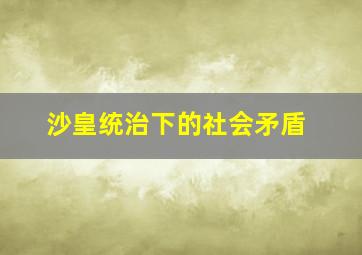 沙皇统治下的社会矛盾